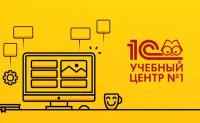 1С
УЧЕБНЫЙ ЦЕНТР №1